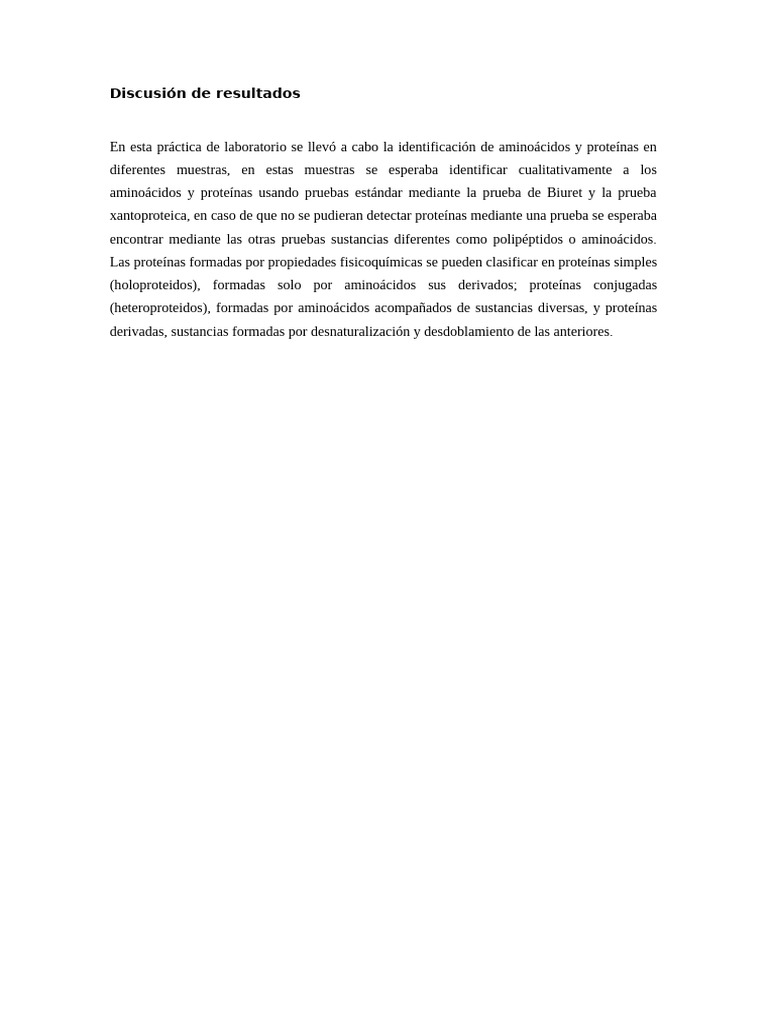 Discusión de resultados

En esta práctica de laboratorio se llevó a cabo la identificación de aminoácidos y proteínas en diferentes muestras, en estas muestras se esperaba identificar cualitativamente a los aminoácidos y proteínas usando pruebas estándar mediante la prueba de Biuret y la prueba xantoproteica, en caso de que no se pudieran detectar proteínas mediante una prueba se esperaba encontrar mediante las otras pruebas sustancias diferentes como polipéptidos o aminoácidos. Las proteínas formadas por propiedades fisicoquímicas se pueden clasificar en proteínas simples (holoproteidos), formadas solo por aminoácidos sus derivados; proteínas conjugadas (heteroproteidos), formadas por aminoácidos acompañados de sustancias diversas, y proteínas derivadas, sustancias formadas por desnaturalización y desdoblamiento de las anteriores.